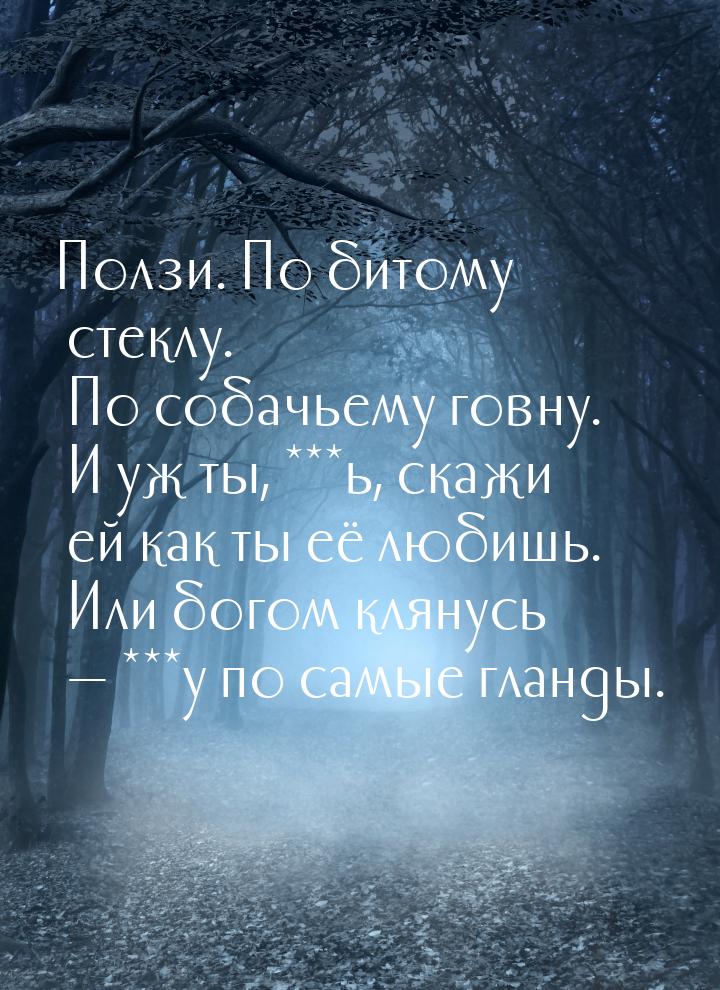 Ползи. По битому стеклу.
По собачьему говну.
И уж ты, ***ь, скажи ей как ты её любишь.
Или богом клянусь — ***у по самые гланды.